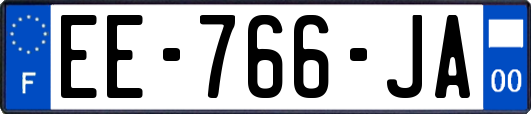 F
EE-766-JA
00